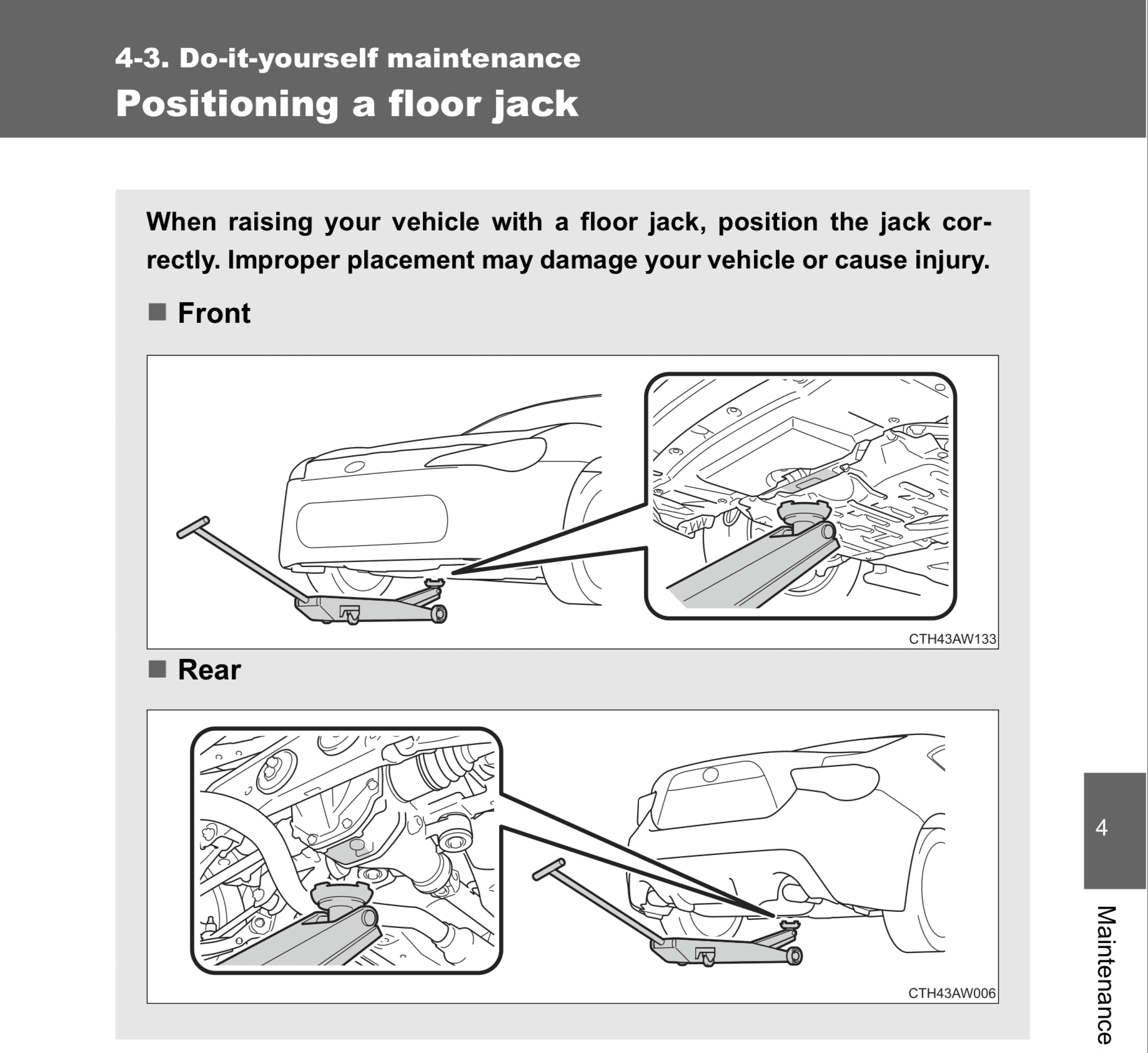 4-3. Do-it-yourself maintenance
Positioning a floor jack

When raising your vehicle with a floor jack, position the jack correctly. Improper placement may damage your vehicle or cause injury.

■ Front

CTH43AW133

■ Rear

CTH43AW006

4

Maintenance